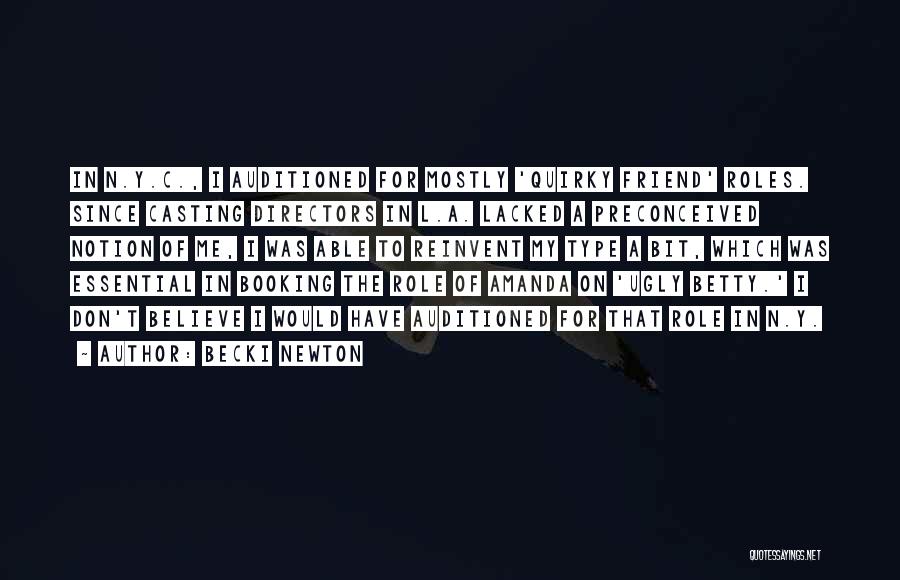 IN N.Y.C., I AUDITIONED FOR MOSTLY 'QUIRKY FRIEND' ROLES. SINCE CASTING DIRECTORS IN L.A. LACKED A PRECONCEIVED NOTION OF ME, I WAS ABLE TO REINVENT MY TYPE A BIT, WHICH WAS ESSENTIAL IN BOOKING THE ROLE OF AMANDA ON 'UGLY BETTY.' I DON'T BELIEVE I WOULD HAVE AUDITIONED FOR THAT ROLE IN N.Y.

- AUTHOR: BECKI NEWTON

QUOTESSAYINGS.NET